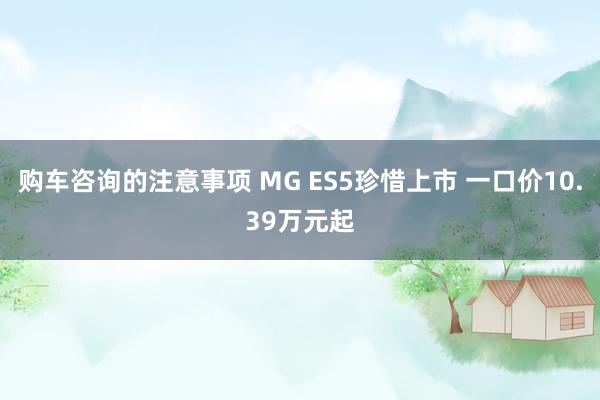 购车咨询的注意事项 MG ES5珍惜上市 一口价10.39万元起